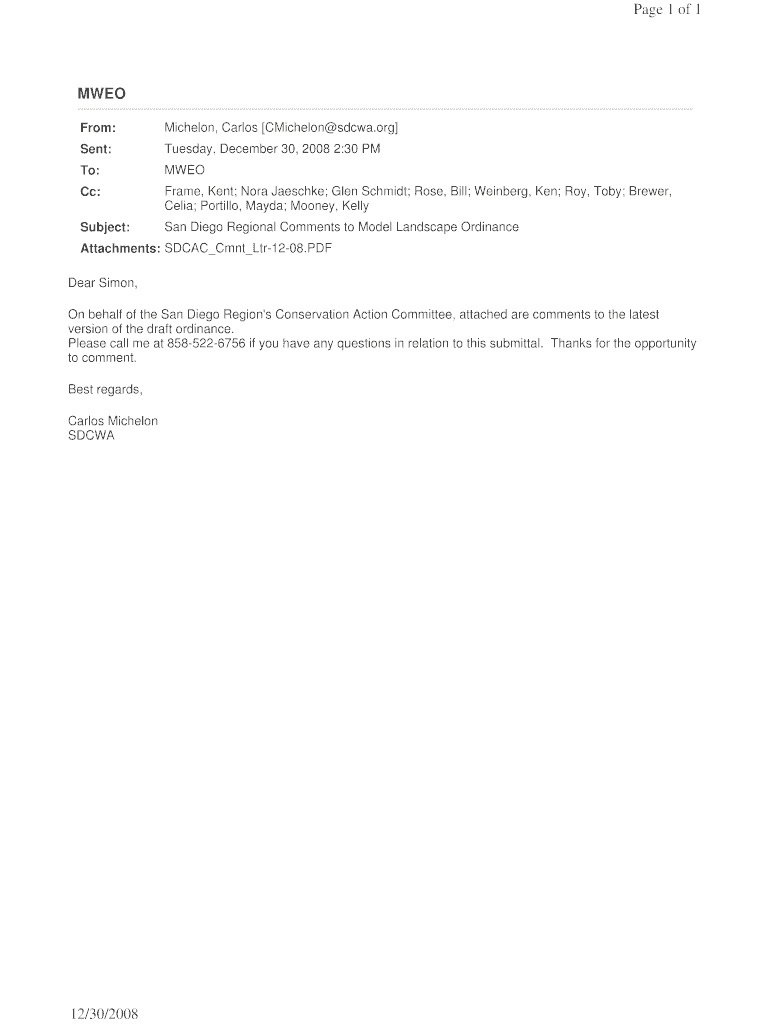 Page 1 of 1

MWEO

From: Michelon, Carlos [CMichelon@sdcwa.org]
Sent: Tuesday, December 30, 2008 2:30 PM
To: MWEO
Cc: Frame, Kent; Nora Jaeschke; Glen Schmidt; Rose, Bill; Weinberg, Ken; Roy, Toby; Brewer, Celia; Portillo, Mayda; Mooney, Kelly
Subject: San Diego Regional Comments to Model Landscape Ordinance
Attachments: SDCAC_Cmnt_Ltr-12-08.PDF

Dear Simon,

On behalf of the San Diego Region's Conservation Action Committee, attached are comments to the latest version of the draft ordinance.
Please call me at 858-522-6756 if you have any questions in relation to this submittal. Thanks for the opportunity to comment.

Best regards,

Carlos Michelon
SDCWA

12/30/2008